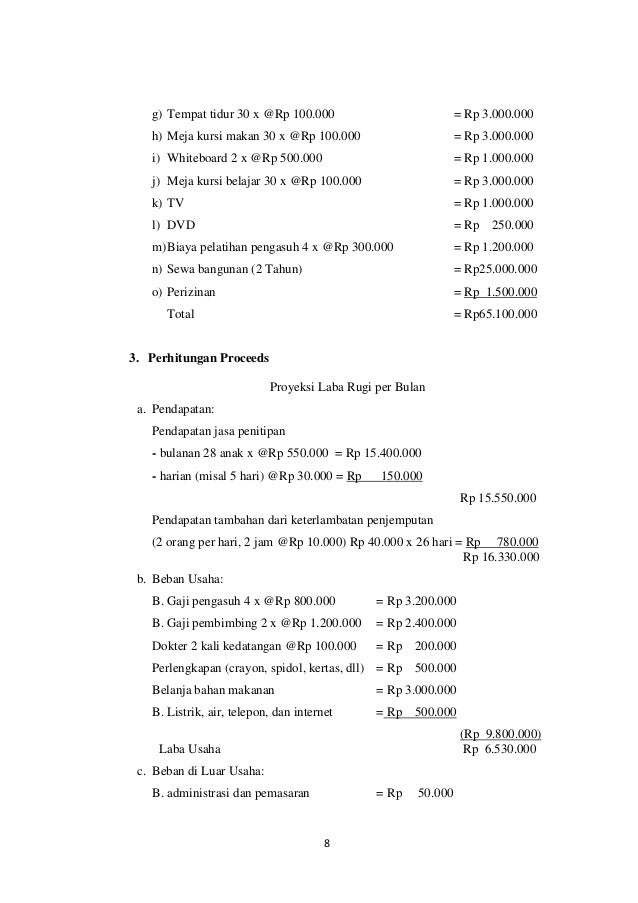 g) Tempat tidur 30 x @Rp 100.000 = Rp 3.000.000
h) Meja kursi makan 30 x @Rp 100.000 = Rp 3.000.000
i) Whiteboard 2 x @Rp 500.000 = Rp 1.000.000
j) Meja kursi belajar 30 x @Rp 100.000 = Rp 3.000.000
k) TV = Rp 1.000.000
l) DVD = Rp 250.000
m) Biaya pelatihan pengasuh 4 x @Rp 300.000 = Rp 1.200.000
n) Sewa bangunan (2 Tahun) = Rp25.000.000
o) Perizinan = Rp 1.500.000
Total = Rp65.100.000

3. Perhitungan Proceeds

Proyeksi Laba Rugi per Bulan

a. Pendapatan:
Pendapatan jasa penitipan
- bulanan 28 anak x @Rp 550.000 = Rp 15.400.000
- harian (misal 5 hari) @Rp 30.000 = Rp 150.000
Rp 15.550.000
Pendapatan tambahan dari keterlambatan penjemputan
(2 orang per hari, 2 jam @Rp 10.000) Rp 40.000 x 26 hari = Rp 780.000
Rp 16.330.000

b. Beban Usaha:
B. Gaji pengasuh 4 x @Rp 800.000 = Rp 3.200.000
B. Gaji pembimbing 2 x @Rp 1.200.000 = Rp 2.400.000
Dokter 2 kali kedatangan @Rp 100.000 = Rp 200.000
Perlengkapan (crayon, spidol, kertas, dll) = Rp 500.000
Belanja bahan makanan = Rp 3.000.000
B. Listrik, air, telepon, dan internet = Rp 500.000
(Rp 9.800.000)
Laba Usaha Rp 6.530.000

c. Beban di Luar Usaha:
B. administrasi dan pemasaran = Rp 50.000

8